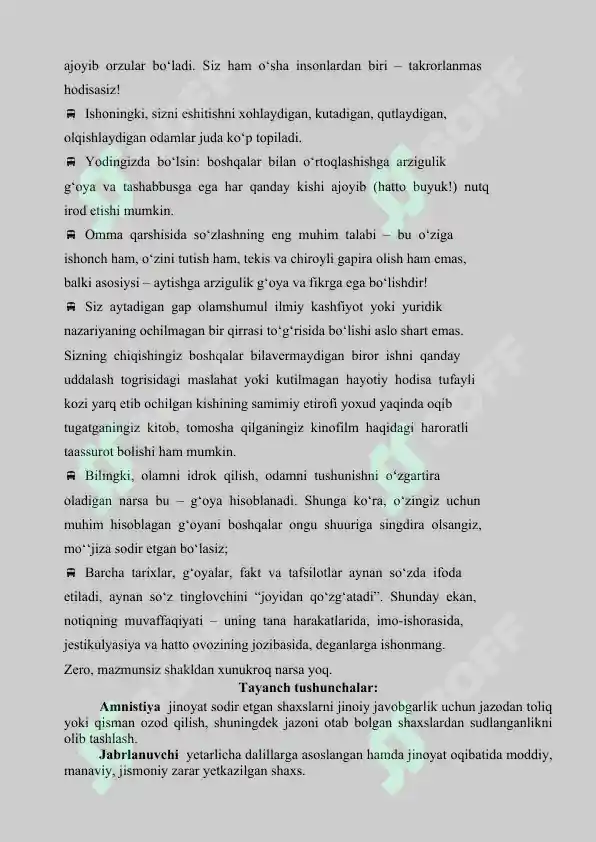 ajoyib orzular bo‘ladi. Siz ham o‘sha insonlardan biri – takrorlanmas hodisasiz!

Ishoningki, sizni eshitishni xohlaydigan, kutadigan, qutlaydigan, olqishlaydigan odamlar juda ko‘p topiladi.

Yodingizda bo‘lsin: boshqalar bilan o‘rtoqlashishga arzigulik g‘oya va tashabbusga ega har qanday kishi ajoyib (hatto buyuk!) nutq irod etishi mumkin.

Omma qarshisida so‘zlashning eng muhim talabi – bu o‘ziga ishonch ham, o‘zini tutish ham, tekis va chiroyli gapira olish ham emas, balki asosiysi – aytishga arzigulik g‘oya va fikrga ega bo‘lishdir!

Siz aytadigan gap olamshumul ilmiy kashfiyot yoki yuridik nazariyaning ochilmagan bir qirrasi to‘g‘risida bo‘lishi aslo shart emas. Sizning chiqishingiz boshqalar bilavermaydigan biror ishni qanday uddalash togrisidagi maslahat yoki kutilmagan hayotiy hodisa tufayli kozi yarq etib ochilgan kishining samimiy etirofi yoxud yaqinda oqib tugatganingiz kitob, tomosha qilganingiz kinofilm haqidagi haroratli taassurot bolishi ham mumkin.

Bilingki, olamni idrok qilish, odamni tushunishni o‘zgartira oladigan narsa bu – g‘oya hisoblanadi. Shunga ko‘ra, o‘zingiz uchun muhim hisoblagan g‘oyani boshqalar ongu shuuriga singdira olsangiz, mo‘‘jiza sodir etgan bo‘lasiz;

Barcha tarixlar, g‘oyalar, fakt va tafsilotlar aynan so‘zda ifoda etiladi, aynan so‘z tinglovchini “joyidan qo‘zg‘atadi”. Shunday ekan, notiqning muvaffaqiyati – uning tana harakatlarida, imo-ishorasida, jestikulyasiya va hatto ovozining jozibasida, deganlarga ishonmang. Zero, mazmunsiz shakldan xunukroq narsa yoq.

Tayanch tushunchalar:

Amnistiya jinoyat sodir etgan shaxslarni jinoiy javobgarlik uchun jazodan toliq yoki qisman ozod qilish, shuningdek jazoni otab bolgan shaxslardan sudlanganlikni olib tashlash.

Jabrlanuvchi yetarlicha dalillarga asoslangan hamda jinoyat oqibatida moddiy, manaviy, jismoniy zarar yetkazilgan shaxs.